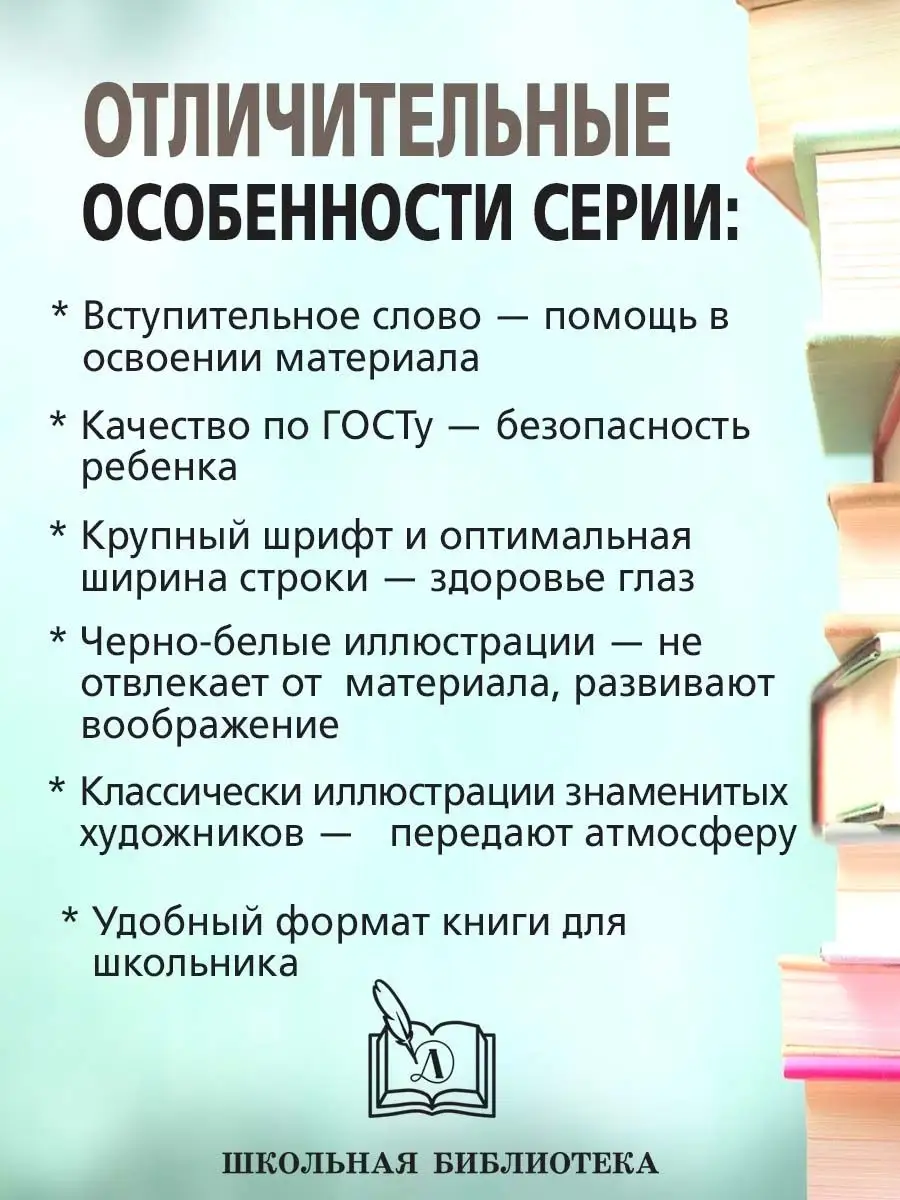 ОТЛИЧИТЕЛЬНЫЕ ОСОБЕННОСТИ СЕРИИ:

* Вступительное слово — помощь в освоении материала

* Качество по ГОСТу — безопасность ребенка

* Крупный шрифт и оптимальная ширина строки — здоровье глаз

* Черно-белые иллюстрации — не отвлекает от материала, развивают воображение

* Классически иллюстрации знаменитых художников — передают атмосферу

* Удобный формат книги для школьника

Д

ШКОЛЬНАЯ БИБЛИОТЕКА